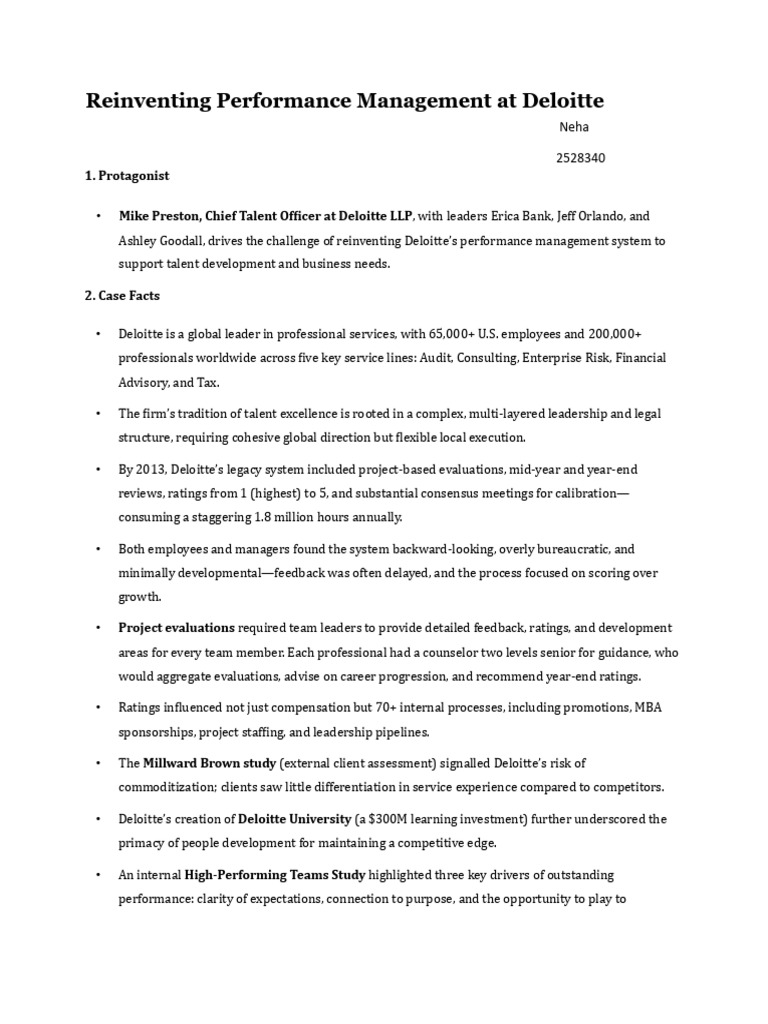 Reinventing Performance Management at Deloitte

Neha

2528340

1. Protagonist

• Mike Preston, Chief Talent Officer at Deloitte LLP, with leaders Erica Bank, Jeff Orlando, and Ashley Goodall, drives the challenge of reinventing Deloitte's performance management system to support talent development and business needs.

2. Case Facts

• Deloitte is a global leader in professional services, with 65,000+ U.S. employees and 200,000+ professionals worldwide across five key service lines: Audit, Consulting, Enterprise Risk, Financial Advisory, and Tax.

• The firm's tradition of talent excellence is rooted in a complex, multi-layered leadership and legal structure, requiring cohesive global direction but flexible local execution.

• By 2013, Deloitte's legacy system included project-based evaluations, mid-year and year-end reviews, ratings from 1 (highest) to 5, and substantial consensus meetings for calibration—consuming a staggering 1.8 million hours annually.

• Both employees and managers found the system backward-looking, overly bureaucratic, and minimally developmental—feedback was often delayed, and the process focused on scoring over growth.

• Project evaluations required team leaders to provide detailed feedback, ratings, and development areas for every team member. Each professional had a counselor two levels senior for guidance, who would aggregate evaluations, advise on career progression, and recommend year-end ratings.

• Ratings influenced not just compensation but 70+ internal processes, including promotions, MBA sponsorships, project staffing, and leadership pipelines.

• The Millward Brown study (external client assessment) signalled Deloitte's risk of commoditization; clients saw little differentiation in service experience compared to competitors.

• Deloitte's creation of Deloitte University (a $300M learning investment) further underscored the primacy of people development for maintaining a competitive edge.

• An internal High-Performing Teams Study highlighted three key drivers of outstanding performance: clarity of expectations, connection to purpose, and the opportunity to play to